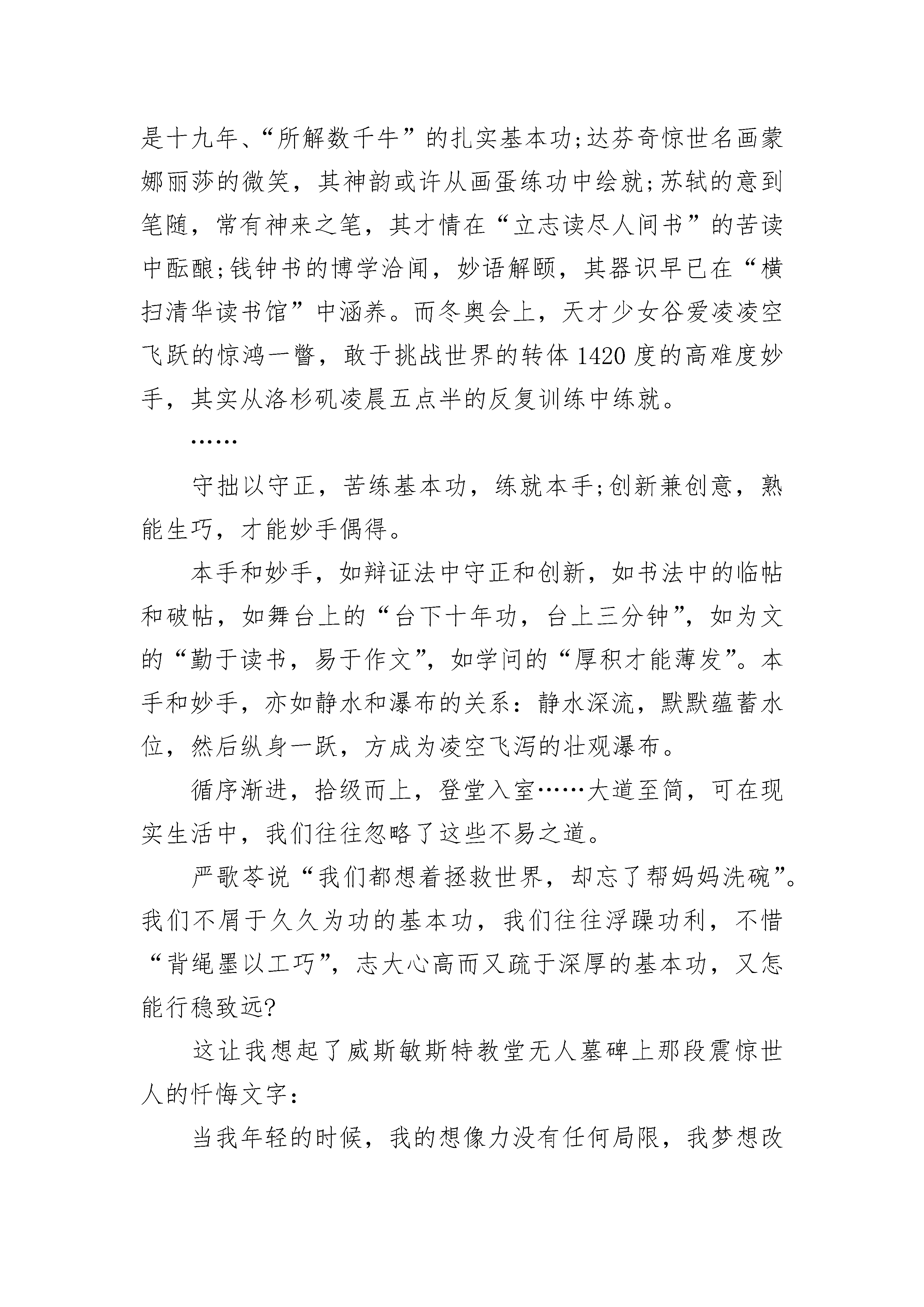 是十九年、“所解数千牛”的扎实基本功;达芬奇惊世名画蒙娜丽莎的微笑，其神韵或许从画蛋练功中绘就;苏轼的意到笔随，常有神来之笔，其才情在“立志读尽人间书”的苦读中酝酿;钱钟书的博学洽闻，妙语解颐，其器识早已在“横扫清华读书馆”中涵养。而冬奥会上，天才少女谷爱凌凌空飞跃的惊鸿一瞥，敢于挑战世界的转体1420度的高难度妙手，其实从洛杉矶凌晨五点半的反复训练中练就。

……

守拙以守正，苦练基本功，练就本手;创新兼创意，熟能生巧，才能妙手偶得。

本手和妙手，如辩证法中守正和创新，如书法中的临帖和破帖，如舞台上的“台下十年功，台上三分钟”，如为文的“勤于读书，易于作文”，如学问的“厚积才能薄发”。本手和妙手，亦如静水和瀑布的关系：静水深流，默默蕴蓄水位，然后纵身一跃，方成为凌空飞泻的壮观瀑布。

循序渐进，拾级而上，登堂入室……大道至简，可在现实生活中，我们往往忽略了这些不易之道。

严歌苓说“我们都想着拯救世界，却忘了帮妈妈洗碗”。我们不屑于久久为功的基本功，我们往往浮躁功利，不惜“背绳墨以工巧”，志大心高而又疏于深厚的基本功，又怎能行稳致远?

这让我想起了威斯敏斯特教堂无人墓碑上那段震惊世人的忏悔文字：

当我年轻的时候，我的想像力没有任何局限，我梦想改